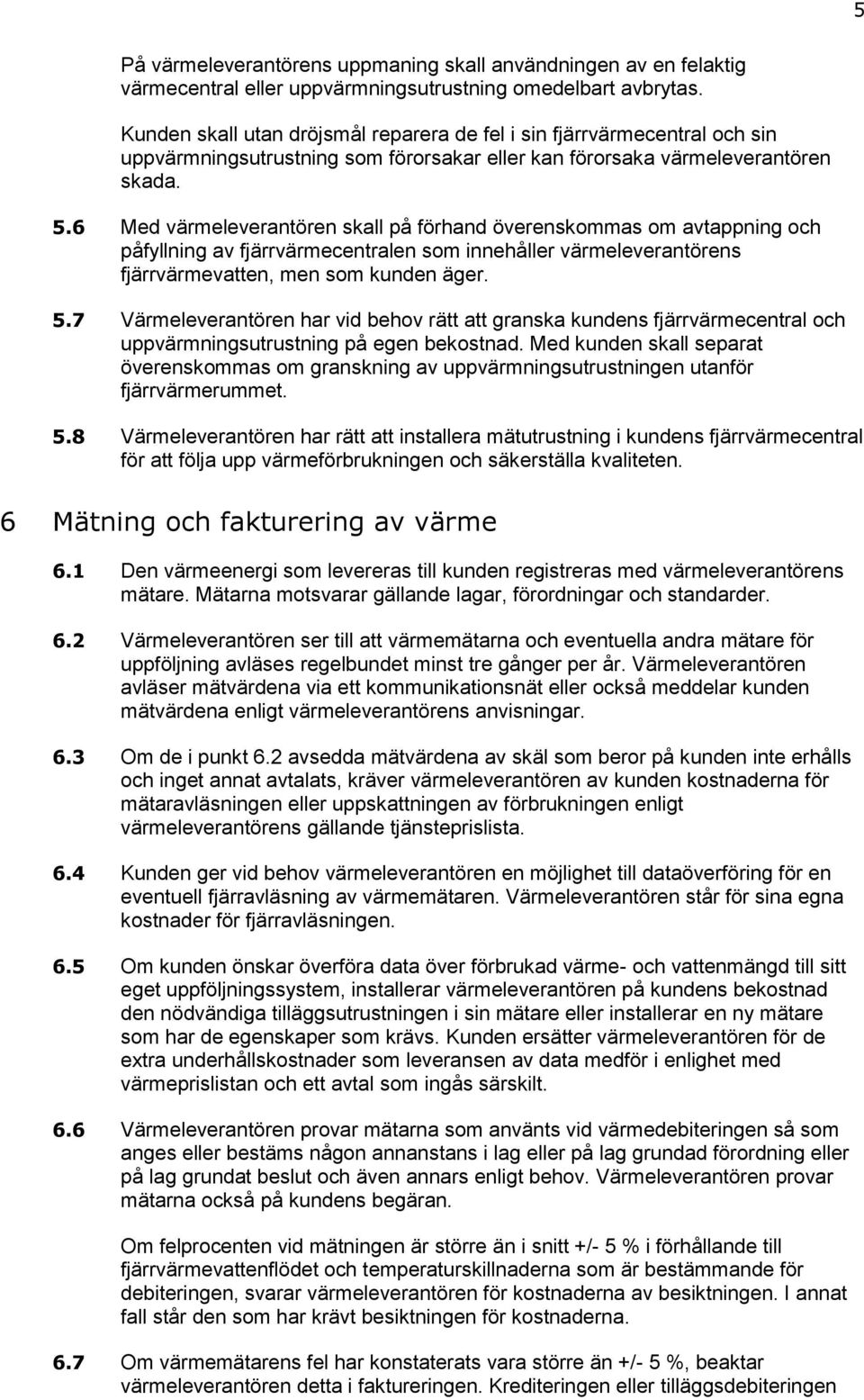 5

På värmeleverantörens uppmaning skall användningen av en felaktig värmecentral eller uppvärmningsutrustning omedelbart avbrytas.

Kunden skall utan dröjsmål reparera de fel i sin fjärrvärmecentral och sin uppvärmningsutrustning som förorsakar eller kan förorsaka värmeleverantören skada.

5.6 Med värmeleverantören skall på förhand överenskommas om avtappning och påfyllning av fjärrvärmecentralen som innehåller värmeleverantörens fjärrvärmevatten, men som kunden äger.

5.7 Värmeleverantören har vid behov rätt att granska kundens fjärrvärmecentral och uppvärmningsutrustning på egen bekostnad. Med kunden skall separat överenskommas om granskning av uppvärmningsutrustningen utanför fjärrvärmerummet.

5.8 Värmeleverantören har rätt att installera mätutrustning i kundens fjärrvärmecentral för att följa upp värmeförbrukningen och säkerställa kvaliteten.

6 Mätning och fakturering av värme

6.1 Den värmeenergi som levereras till kunden registreras med värmeleverantörens mätare. Mätarna motsvarar gällande lagar, förordningar och standarder.

6.2 Värmeleverantören ser till att värmemätarna och eventuella andra mätare för uppföljning avläses regelbundet minst tre gånger per år. Värmeleverantören avläser mätvärdena via ett kommunikationsnät eller också meddelar kunden mätvärdena enligt värmeleverantörens anvisningar.

6.3 Om de i punkt 6.2 avsedda mätvärdena av skäl som beror på kunden inte erhålls och inget annat avtalats, kräver värmeleverantören av kunden kostnaderna för mätaravläsningen eller uppskattningen av förbrukningen enligt värmeleverantörens gällande tjänsteprislista.

6.4 Kunden ger vid behov värmeleverantören en möjlighet till dataöverföring för en eventuell fjärravläsning av värmemätaren. Värmeleverantören står för sina egna kostnader för fjärravläsningen.

6.5 Om kunden önskar överföra data över förbrukad värme- och vattenmängd till sitt eget uppföljningssystem, installerar värmeleverantören på kundens bekostnad den nödvändiga tilläggsutrustningen i sin mätare eller installerar en ny mätare som har de egenskaper som krävs. Kunden ersätter värmeleverantören för de extra underhållskostnader som leveransen av data medför i enlighet med värmeprislistan och ett avtal som ingås särskilt.

6.6 Värmeleverantören provar mätarna som använts vid värmedebiteringen så som anges eller bestäms någon annanstans i lag eller på lag grundad förordning eller på lag grundat beslut och även annars enligt behov. Värmeleverantören provar mätarna också på kundens begäran.

Om felprocenten vid mätningen är större än i snitt +/- 5 % i förhållande till fjärrvärmevattenflödet och temperaturskillnaderna som är bestämmande för debiteringen, svarar värmeleverantören för kostnaderna av besiktningen. I annat fall står den som har krävt besiktningen för kostnaderna.

6.7 Om värmemätarens fel har konstaterats vara större än +/- 5 %, beaktar värmeleverantören detta i faktureringen. Krediteringen eller tilläggsdebiteringen